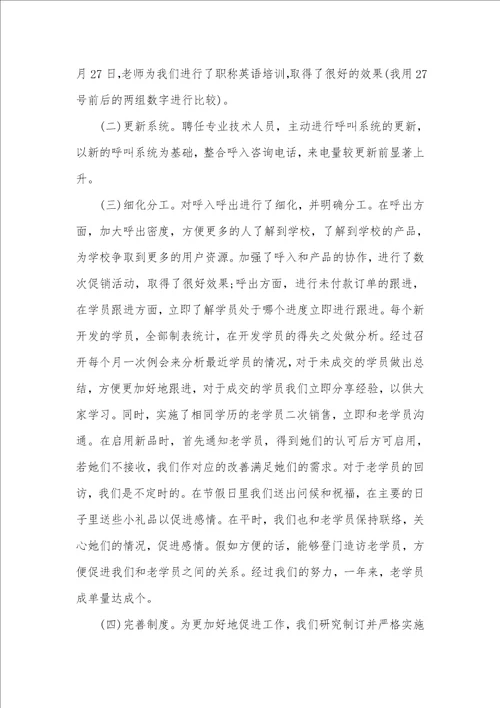 月 27 日,老师为我们进行了职称英语培训,取得了很好的效果(我用 27 号前后的两组数字进行比较)。

(二)更新系统。聘任专业技术人员，主动进行呼叫系统的更新，以新的呼叫系统为基础，整合呼入咨询电话，来电量较更新前显著上升。

(三)细化分工。对呼入呼出进行了细化，并明确分工。在呼出方面，加大呼出密度，方便更多的人了解到学校，了解到学校的产品，为学校争取到更多的用户资源。加强了呼入和产品的协作，进行了数次促销活动，取得了很好效果;呼出方面，进行未付款订单的跟进，在学员跟进方面，立即了解学员处于哪个进度立即进行跟进。每个新开发的学员，全部制表统计，在开发学员的得失之处做分析。经过召开每个月一次例会来分析最近学员的情况，对于未成交的学员做出总结，方便更加好地跟进，对于成交的学员我们立即分享经验，以供大家学习。同时，实施了相同学历的老学员二次销售，立即和老学员沟通。在启用新品时，首先通知老学员，得到她们的认可后方可启用，若她们不接收，我们作对应的改善满足她们的需求。对于老学员的回访，我们是不定时的。在节假日里我们送出问候和祝福，在主要的日子里送些小礼品以促进感情。在平时，我们也和老学员保持联络，关心她们的情况，促进感情。假如方便的话，能够登门造访老学员，方便促进我们和老学员之间的关系。经过我们的努力，一年来，老学员成单量达成个。

(四)完善制度。为更加好地促进工作，我们研究制订并严格实施